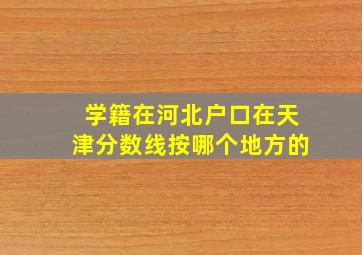 学籍在河北户口在天津分数线按哪个地方的